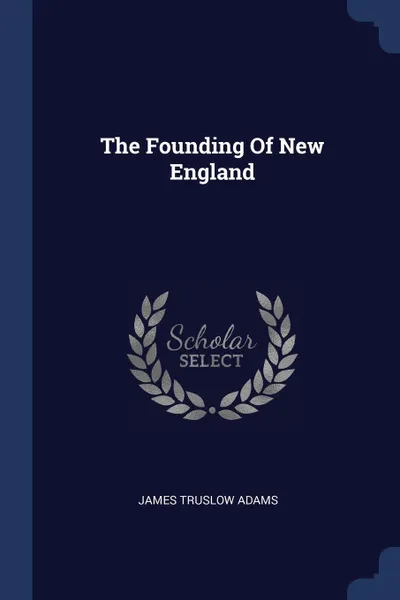 The Founding Of New England

Scholar
SELECT

JAMES TRUSLOW ADAMS